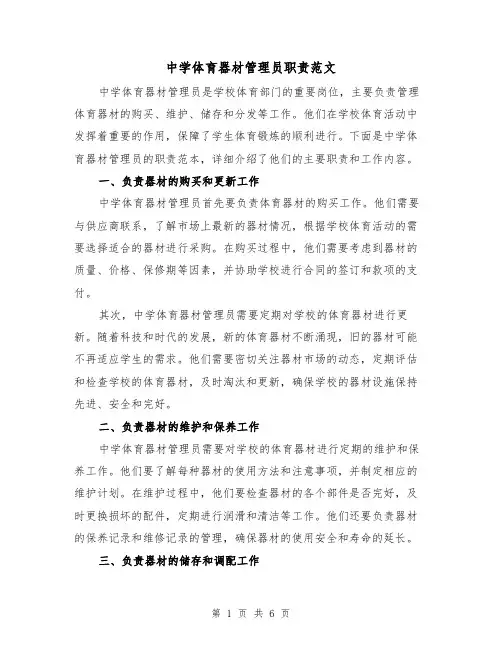 中学体育器材管理员职责范文

中学体育器材管理员是学校体育部门的重要岗位，主要负责管理体育器材的购买、维护、储存和分发等工作。他们在学校体育活动中发挥着重要的作用，保障了学生体育锻炼的顺利进行。下面是中学体育器材管理员的职责范本，详细介绍了他们的主要职责和工作内容。

一、负责器材的购买和更新工作

中学体育器材管理员首先要负责体育器材的购买工作。他们需要与供应商联系，了解市场上最新的器材情况，根据学校体育活动的需要选择适合的器材进行采购。在购买过程中，他们需要考虑到器材的质量、价格、保修期等因素，并协助学校进行合同的签订和款项的支付。

其次，中学体育器材管理员需要定期对学校的体育器材进行更新。随着科技和时代的发展，新的体育器材不断涌现，旧的器材可能不再适应学生的需求。他们需要密切关注器材市场的动态，定期评估和检查学校的体育器材，及时淘汰和更新，确保学校的器材设施保持先进、安全和完好。

二、负责器材的维护和保养工作

中学体育器材管理员需要对学校的体育器材进行定期的维护和保养工作。他们要了解每种器材的使用方法和注意事项，并制定相应的维护计划。在维护过程中，他们要检查器材的各个部件是否完好，及时更换损坏的配件，定期进行润滑和清洁等工作。他们还要负责器材的保养记录和维修记录的管理，确保器材的使用安全和寿命的延长。

三、负责器材的储存和调配工作

第 1 页 共 6 页